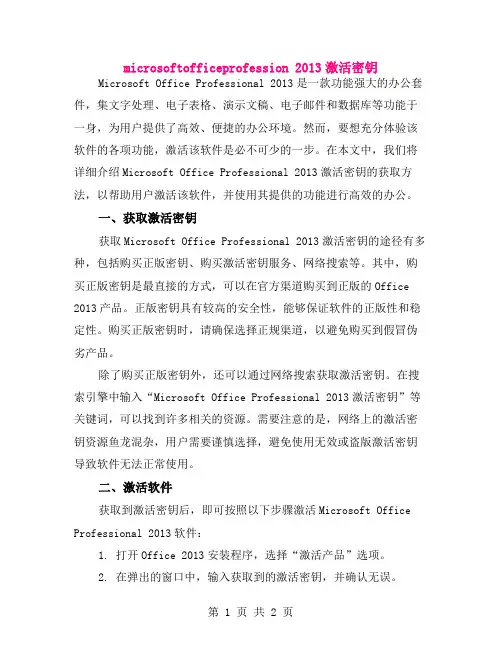 microsoftofficeprofession 2013 激活密钥

Microsoft Office Professional 2013 是一款功能强大的办公套件，集文字处理、电子表格、演示文稿、电子邮件和数据库等功能于一身，为用户提供了高效、便捷的办公环境。然而，要想充分体验该软件的各项功能，激活该软件是必不可少的一步。在本文中，我们将详细介绍 Microsoft Office Professional 2013 激活密钥的获取方法，以帮助用户激活该软件，并使用其提供的功能进行高效的办公。

一、获取激活密钥

获取 Microsoft Office Professional 2013 激活密钥的途径有多种，包括购买正版密钥、购买激活密钥服务、网络搜索等。其中，购买正版密钥是最直接的方式，可以在官方渠道购买到正版的 Office 2013 产品。正版密钥具有较高的安全性，能够保证软件的正版性和稳定性。购买正版密钥时，请确保选择正规渠道，以避免购买到假冒伪劣产品。

除了购买正版密钥外，还可以通过网络搜索获取激活密钥。在搜索引擎中输入“Microsoft Office Professional 2013 激活密钥”等关键词，可以找到许多相关的资源。需要注意的是，网络上的激活密钥资源鱼龙混杂，用户需要谨慎选择，避免使用无效或盗版激活密钥导致软件无法正常使用。

二、激活软件

获取到激活密钥后，即可按照以下步骤激活 Microsoft Office Professional 2013 软件：

1. 打开 Office 2013 安装程序，选择“激活产品”选项。

2. 在弹出的窗口中，输入获取到的激活密钥，并确认无误。

第 1 页 共 2 页